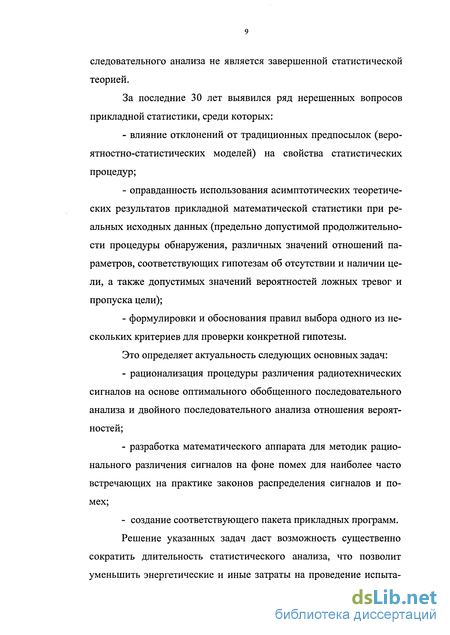 9

следовательного анализа не является завершенной статистической теорией.

За последние 30 лет выявился ряд нерешенных вопросов прикладной статистики, среди которых:

- влияние отклонений от традиционных предпосылок (вероятностно-статистических моделей) на свойства статистических процедур;

- оправданность использования асимптотических теоретических результатов прикладной математической статистики при реальных исходных данных (предельно допустимой продолжительности процедуры обнаружения, различных значений отношений параметров, соответствующих гипотезам об отсутствии и наличии цели, а также допустимых значений вероятностей ложных тревог и пропуска цели);

- формулировки и обоснования правил выбора одного из нескольких критериев для проверки конкретной гипотезы.

Это определяет актуальность следующих основных задач:

- рационализация процедуры различения радиотехнических сигналов на основе оптимального обобщенного последовательного анализа и двойного последовательного анализа отношения вероятностей;

- разработка математического аппарата для методик рационального различения сигналов на фоне помех для наиболее часто встречающих на практике законов распределения сигналов и помех;

- создание соответствующего пакета прикладных программ.

Решение указанных задач даст возможность существенно сократить длительность статистического анализа, что позволит уменьшить энергетические и иные затраты на проведение испыта-

dsLib.net
библиотека диссертаций